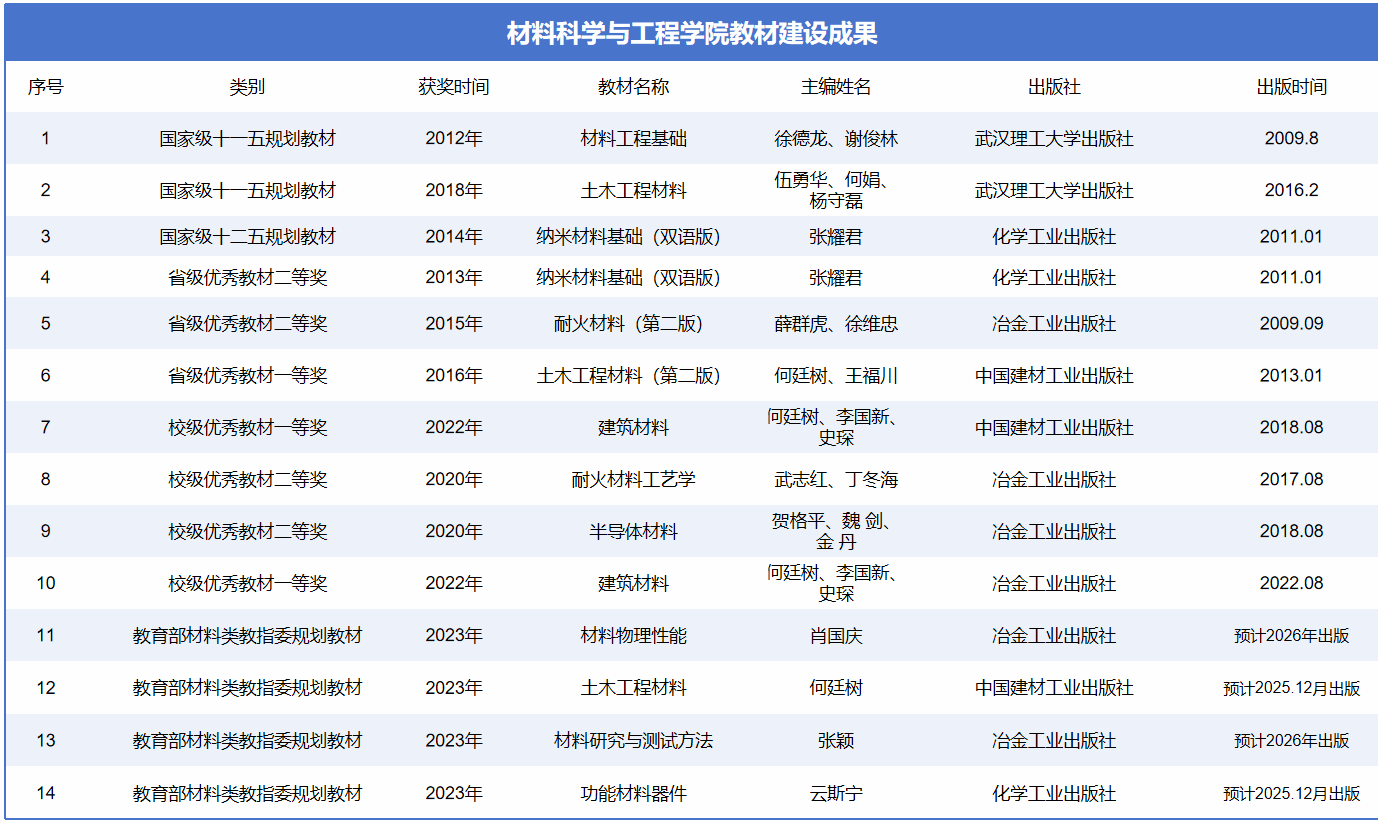 材料科学与工程学院教材建设成果

| 序号 | 类别 | 获奖时间 | 教材名称 | 主编姓名 | 出版社 | 出版时间 |
|---|---|---|---|---|---|---|
| 1 | 国家级十一五规划教材 | 2012年 | 材料工程基础 | 徐德龙、谢俊林 | 武汉理工大学出版社 | 2009.8 |
| 2 | 国家级十一五规划教材 | 2018年 | 土木工程材料 | 伍勇华、何娟、杨守磊 | 武汉理工大学出版社 | 2016.2 |
| 3 | 国家级十二五规划教材 | 2014年 | 纳米材料基础（双语版） | 张耀君 | 化学工业出版社 | 2011.01 |
| 4 | 省级优秀教材二等奖 | 2013年 | 纳米材料基础（双语版） | 张耀君 | 化学工业出版社 | 2011.01 |
| 5 | 省级优秀教材二等奖 | 2015年 | 耐火材料（第二版） | 薛群虎、徐维忠 | 冶金工业出版社 | 2009.09 |
| 6 | 省级优秀教材一等奖 | 2016年 | 土木工程材料（第二版） | 何廷树、王福川 | 中国建材工业出版社 | 2013.01 |
| 7 | 校级优秀教材一等奖 | 2022年 | 建筑材料 | 何廷树、李国新、史琛 | 中国建材工业出版社 | 2018.08 |
| 8 | 校级优秀教材二等奖 | 2020年 | 耐火材料工艺学 | 武志红、丁冬海 | 冶金工业出版社 | 2017.08 |
| 9 | 校级优秀教材二等奖 | 2020年 | 半导体材料 | 贺格平、魏 剑、金 丹 | 冶金工业出版社 | 2018.08 |
| 10 | 校级优秀教材一等奖 | 2022年 | 建筑材料 | 何廷树、李国新、史琛 | 冶金工业出版社 | 2022.08 |
| 11 | 教育部材料类教指委规划教材 | 2023年 | 材料物理性能 | 肖国庆 | 冶金工业出版社 | 预计2026年出版 |
| 12 | 教育部材料类教指委规划教材 | 2023年 | 土木工程材料 | 何廷树 | 中国建材工业出版社 | 预计2025.12月出版 |
| 13 | 教育部材料类教指委规划教材 | 2023年 | 材料研究与测试方法 | 张颖 | 冶金工业出版社 | 预计2026年出版 |
| 14 | 教育部材料类教指委规划教材 | 2023年 | 功能材料器件 | 云斯宁 | 化学工业出版社 | 预计2025.12月出版 |